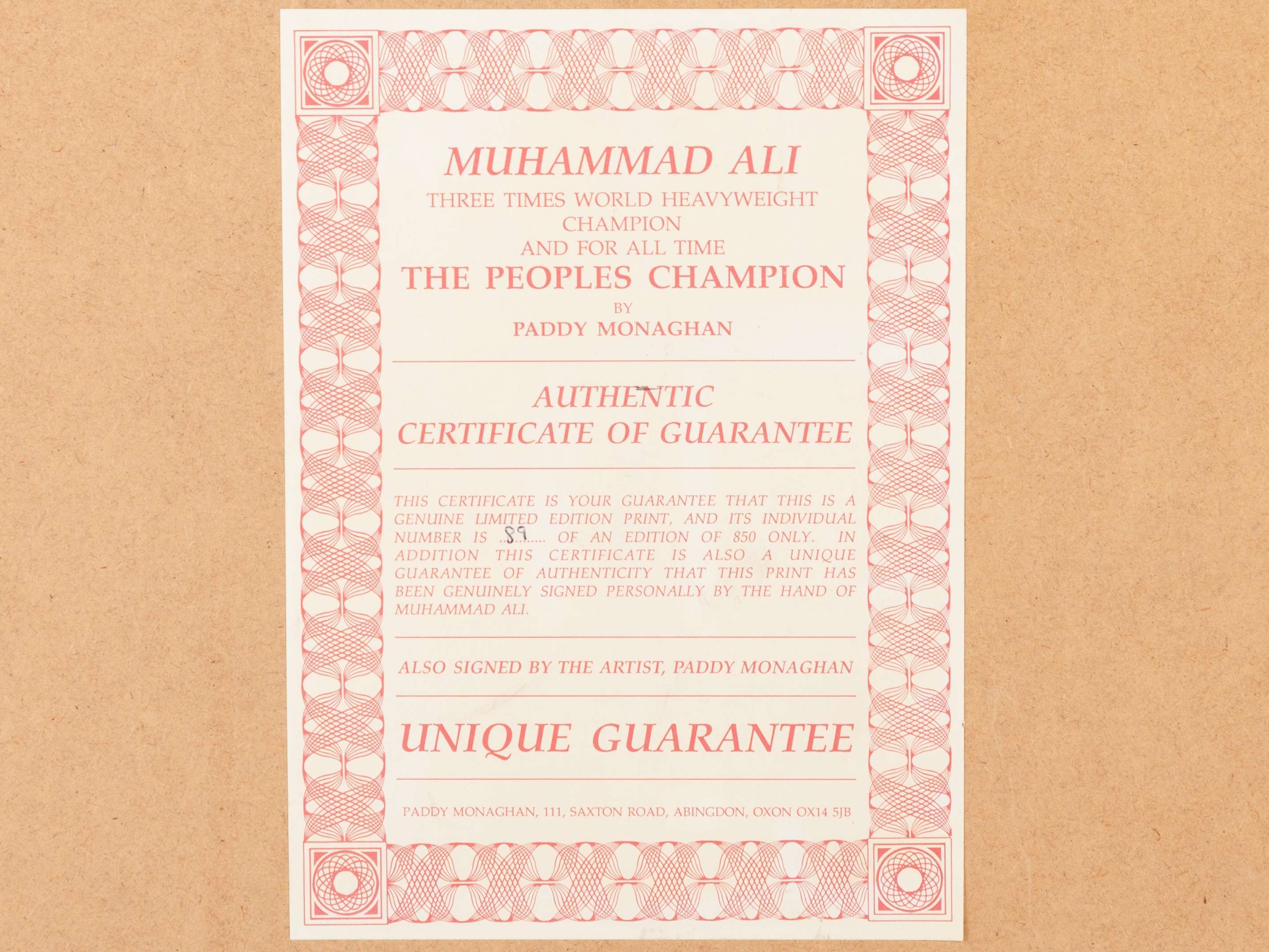 MUHAMMAD ALI
THREE TIMES WORLD HEAVYWEIGHT
CHAMPION
AND FOR ALL TIME
THE PEOPLES CHAMPION
BY
PADDY MONAGHAN

AUTHENTIC
CERTIFICATE OF GUARANTEE

THIS CERTIFICATE IS YOUR GUARANTEE THAT THIS IS A GENUINE LIMITED EDITION PRINT, AND ITS INDIVIDUAL NUMBER IS 89 OF AN EDITION OF 850 ONLY. IN ADDITION THIS CERTIFICATE IS ALSO A UNIQUE GUARANTEE OF AUTHENTICITY THAT THIS PRINT HAS BEEN GENUINELY SIGNED PERSONALLY BY THE HAND OF MUHAMMAD ALI.

ALSO SIGNED BY THE ARTIST, PADDY MONAGHAN

UNIQUE GUARANTEE

PADDY MONAGHAN, 111, SAXTON ROAD, ABINGDON, OXON OX14 5JB